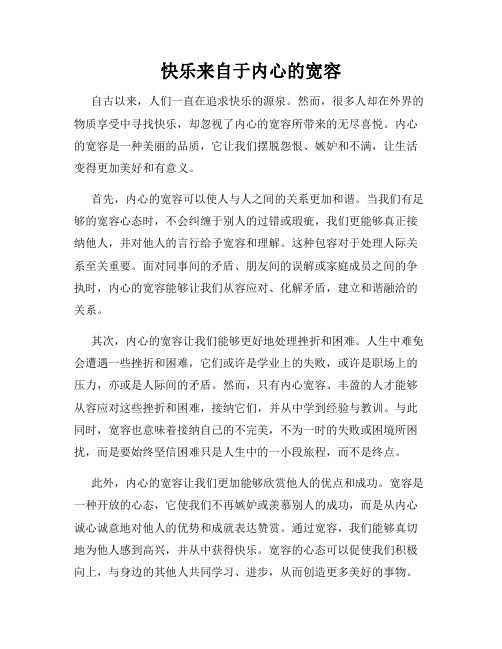 快乐来自于内心的宽容

自古以来，人们一直在追求快乐的源泉。然而，很多人却在外界的物质享受中寻找快乐，却忽视了内心的宽容所带来的无尽喜悦。内心的宽容是一种美丽的品质，它让我们摆脱怨恨、嫉妒和不满，让生活变得更加美好和有意义。

首先，内心的宽容可以使人与人之间的关系更加和谐。当我们有足够的宽容心态时，不会纠缠于别人的过错或瑕疵，我们更能够真正接纳他人，并对他人的言行给予宽容和理解。这种包容对于处理人际关系至关重要。面对同事间的矛盾、朋友间的误解或家庭成员之间的争执时，内心的宽容能够让我们从容应对、化解矛盾，建立和谐融洽的关系。

其次，内心的宽容让我们能够更好地处理挫折和困难。人生中难免会遭遇一些挫折和困难，它们或许是学业上的失败，或许是职场上的压力，亦或是人际间的矛盾。然而，只有内心宽容、丰盈的人才能够从容应对这些挫折和困难，接纳它们，并从中学到经验与教训。与此同时，宽容也意味着接纳自己的不完美，不为一时的失败或困境所困扰，而是要始终坚信困难只是人生中的一小段旅程，而不是终点。

此外，内心的宽容让我们更加能够欣赏他人的优点和成功。宽容是一种开放的心态，它使我们不再嫉妒或羡慕别人的成功，而是从内心诚心诚意地对他人的优势和成就表达赞赏。通过宽容，我们能够真切地为他人感到高兴，并从中获得快乐。宽容的心态可以促使我们积极向上，与身边的其他人共同学习、进步，从而创造更多美好的事物。